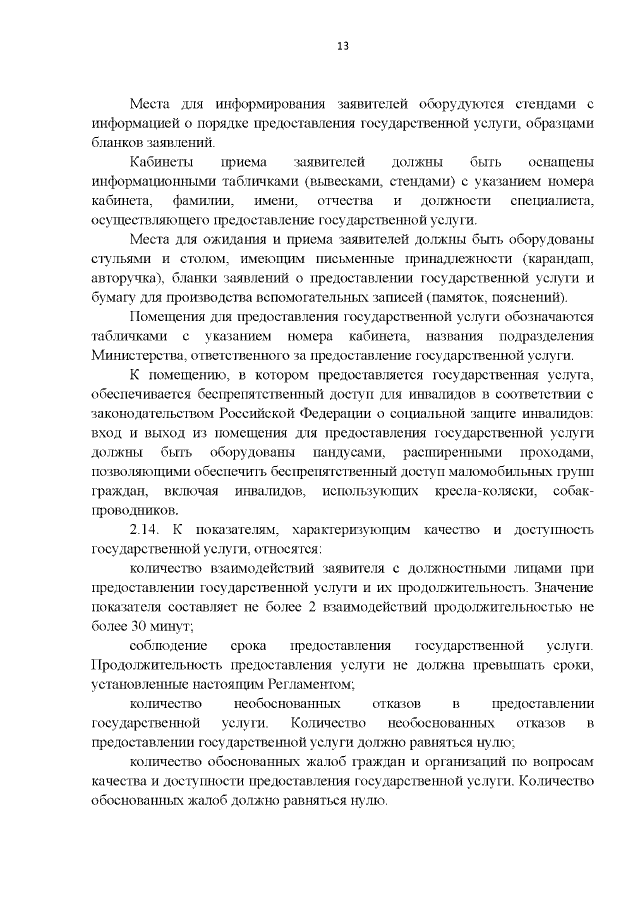 13

Места для информирования заявителей оборудуются стендами с информацией о порядке предоставления государственной услуги, образцами бланков заявлений.

Кабинеты приема заявителей должны быть оснащены информационными табличками (вывесками, стендами) с указанием номера кабинета, фамилии, имени, отчества и должности специалиста, осуществляющего предоставление государственной услуги.

Места для ожидания и приема заявителей должны быть оборудованы стульями и столом, имеющим письменные принадлежности (карандаш, авторучка), бланки заявлений о предоставлении государственной услуги и бумагу для производства вспомогательных записей (памяток, пояснений).

Помещения для предоставления государственной услуги обозначаются табличками с указанием номера кабинета, названия подразделения Министерства, ответственного за предоставление государственной услуги.

К помещению, в котором предоставляется государственная услуга, обеспечивается беспрепятственный доступ для инвалидов в соответствии с законодательством Российской Федерации о социальной защите инвалидов: вход и выход из помещения для предоставления государственной услуги должны быть оборудованы пандусами, расширенными проходами, позволяющими обеспечить беспрепятственный доступ маломобильных групп граждан, включая инвалидов, использующих кресла-коляски, собак-проводников.

2.14. К показателям, характеризующим качество и доступность государственной услуги, относятся:

количество взаимодействий заявителя с должностными лицами при предоставлении государственной услуги и их продолжительность. Значение показателя составляет не более 2 взаимодействий продолжительностью не более 30 минут;

соблюдение срока предоставления государственной услуги. Продолжительность предоставления услуги не должна превышать сроки, установленные настоящим Регламентом;

количество необоснованных отказов в предоставлении государственной услуги. Количество необоснованных отказов в предоставлении государственной услуги должно равняться нулю;

количество обоснованных жалоб граждан и организаций по вопросам качества и доступности предоставления государственной услуги. Количество обоснованных жалоб должно равняться нулю.